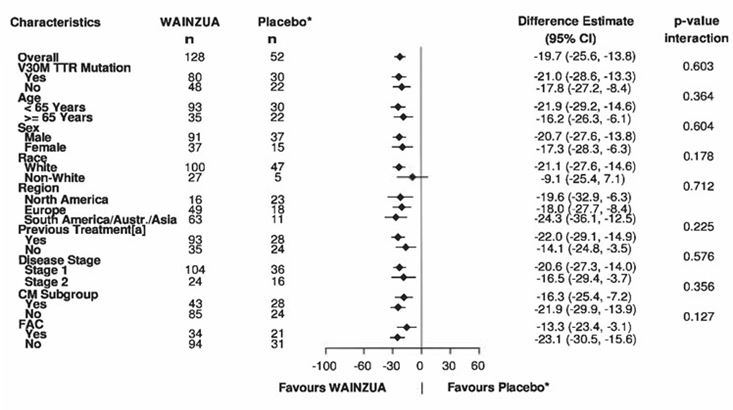 | Characteristics | WAINZUA n | Placebo* n | Difference Estimate (95% CI) | p-value interaction |
|---|---|---|---|---|
| Overall | 128 | 52 | -19.7 (-25.6, -13.8) | |
| V30M TTR Mutation | | | | 0.603 |
| Yes | 80 | 30 | -21.0 (-28.6, -13.3) | |
| No | 48 | 22 | -17.8 (-27.2, -8.4) | |
| Age | | | | 0.364 |
| < 65 Years | 93 | 30 | -21.9 (-29.2, -14.6) | |
| >= 65 Years | 35 | 22 | -16.2 (-26.3, -6.1) | |
| Sex | | | | 0.604 |
| Male | 91 | 37 | -20.7 (-27.6, -13.8) | |
| Female | 37 | 15 | -17.3 (-28.3, -6.3) | |
| Race | | | | 0.178 |
| White | 100 | 47 | -21.1 (-27.6, -14.6) | |
| Non-White | 27 | 5 | -9.1 (-25.4, 7.1) | |
| Region | | | | 0.712 |
| North America | 16 | 23 | -19.6 (-32.9, -6.3) | |
| Europe | 49 | 18 | -18.0 (-27.7, -8.4) | |
| South America/Austr./Asia | 63 | 11 | -24.3 (-36.1, -12.5) | |
| Previous Treatment[a] | | | | 0.225 |
| Yes | 93 | 28 | -22.0 (-29.1, -14.9) | |
| No | 35 | 24 | -14.1 (-24.8, -3.5) | |
| Disease Stage | | | | 0.576 |
| Stage 1 | 104 | 36 | -20.6 (-27.3, -14.0) | |
| Stage 2 | 24 | 16 | -16.5 (-29.4, -3.7) | |
| CM Subgroup | | | | 0.356 |
| Yes | 43 | 28 | -16.3 (-25.4, -7.2) | |
| No | 85 | 24 | -21.9 (-29.9, -13.9) | |
| FAC | | | | 0.127 |
| Yes | 34 | 21 | -13.3 (-23.4, -3.1) | |
| No | 94 | 31 | -23.1 (-30.5, -15.6) | |

-100 -60 -30 0 30 60

Favours WAINZUA | Favours Placebo*